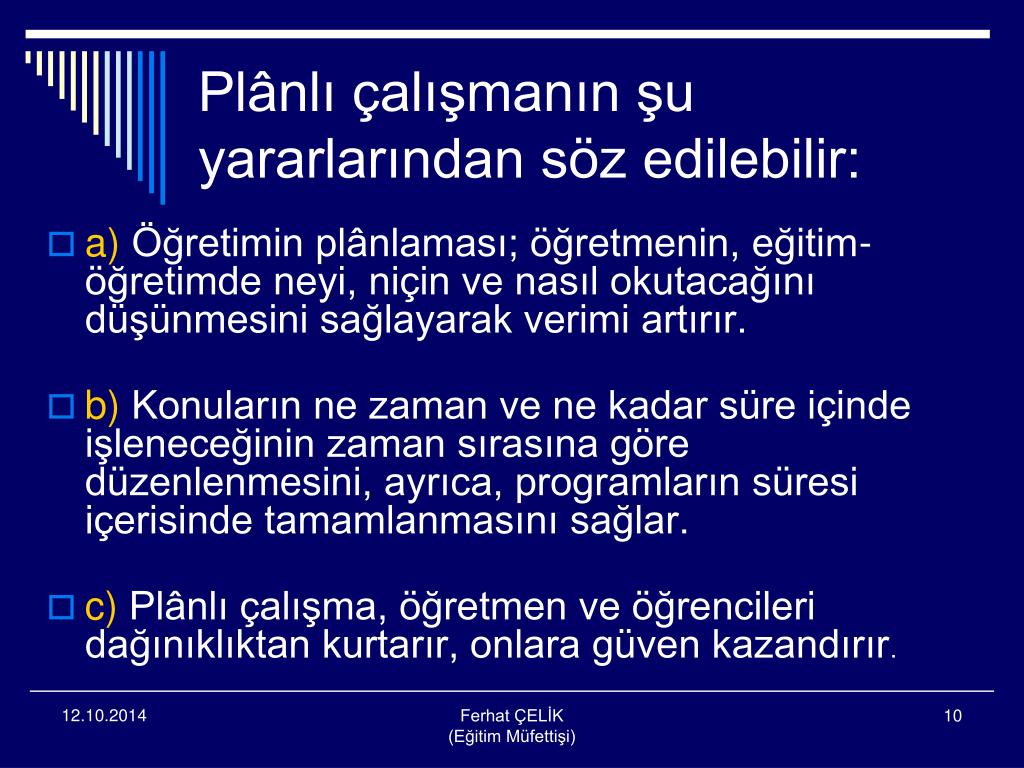 Plânlı çalışmanın şu yararlarından söz edilebilir:

a) Öğretimin plânlaması; öğretmenin, eğitim-öğretimde neyi, niçin ve nasıl okutacağını düşünmesini sağlayarak verimi artırır.

b) Konuların ne zaman ve ne kadar süre içinde işleneceğinin zaman sırasına göre düzenlenmesini, ayrıca, programların süresi içerisinde tamamlanmasını sağlar.

c) Plânlı çalışma, öğretmen ve öğrencileri dağınıklıktan kurtarır, onlara güven kazandırır.

12.10.2014

Ferhat ÇELİK
(Eğitim Müfettişi)

10